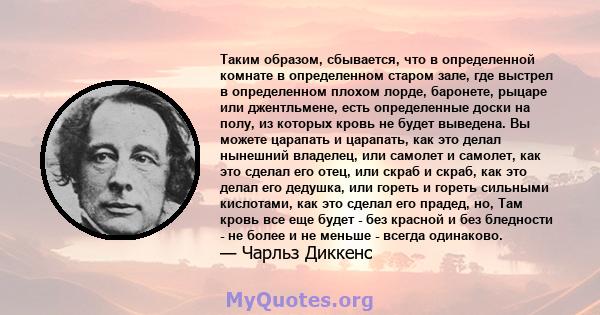 Таким образом, сбывается, что в определенной комнате в определенном старом зале, где выстрел в определенном плохом лорде, баронете, рыцаре или джентльмене, есть определенные доски на полу, из которых кровь не будет выведена. Вы можете царапать и царапать, как это делал нынешний владелец, или самолет и самолет, как это сделал его отец, или скраб и скраб, как это делал его дедушка, или гореть и гореть сильными кислотами, как это сделал его прадед, но, Там кровь все еще будет - без красной и без бледности - не более и не меньше - всегда одинаково.
— Чарльз Диккенс

MyQuotes.org